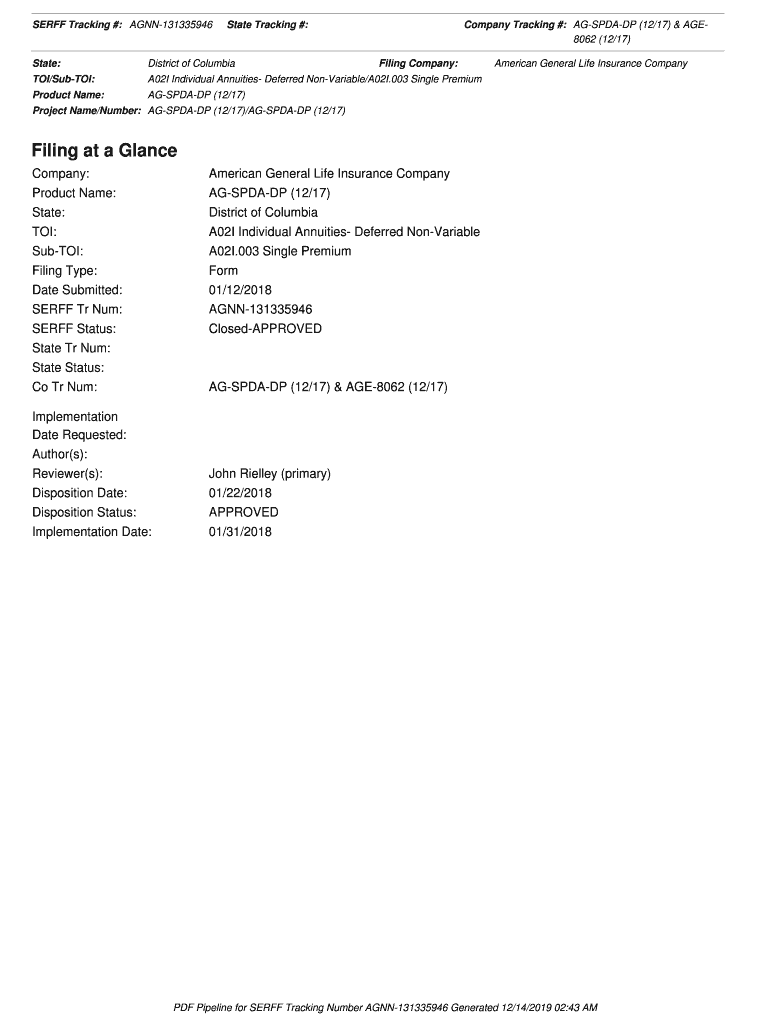 SERFF Tracking #: AGNN-131335946 State Tracking #: Company Tracking #: AG-SPDA-DP (12/17) & AGE-8062 (12/17)

State: District of Columbia Filing Company: American General Life Insurance Company
TOI/Sub-TOI: A02I Individual Annuities- Deferred Non-Variable/A02I.003 Single Premium
Product Name: AG-SPDA-DP (12/17)
Project Name/Number: AG-SPDA-DP (12/17)/AG-SPDA-DP (12/17)

Filing at a Glance

Company: American General Life Insurance Company
Product Name: AG-SPDA-DP (12/17)
State: District of Columbia
TOI: A02I Individual Annuities- Deferred Non-Variable
Sub-TOI: A02I.003 Single Premium
Filing Type: Form
Date Submitted: 01/12/2018
SERFF Tr Num: AGNN-131335946
SERFF Status: Closed-APPROVED
State Tr Num:
State Status:
Co Tr Num: AG-SPDA-DP (12/17) & AGE-8062 (12/17)

Implementation Date Requested:
Author(s):
Reviewer(s): John Rielley (primary)
Disposition Date: 01/22/2018
Disposition Status: APPROVED
Implementation Date: 01/31/2018

PDF Pipeline for SERFF Tracking Number AGNN-131335946 Generated 12/14/2019 02:43 AM